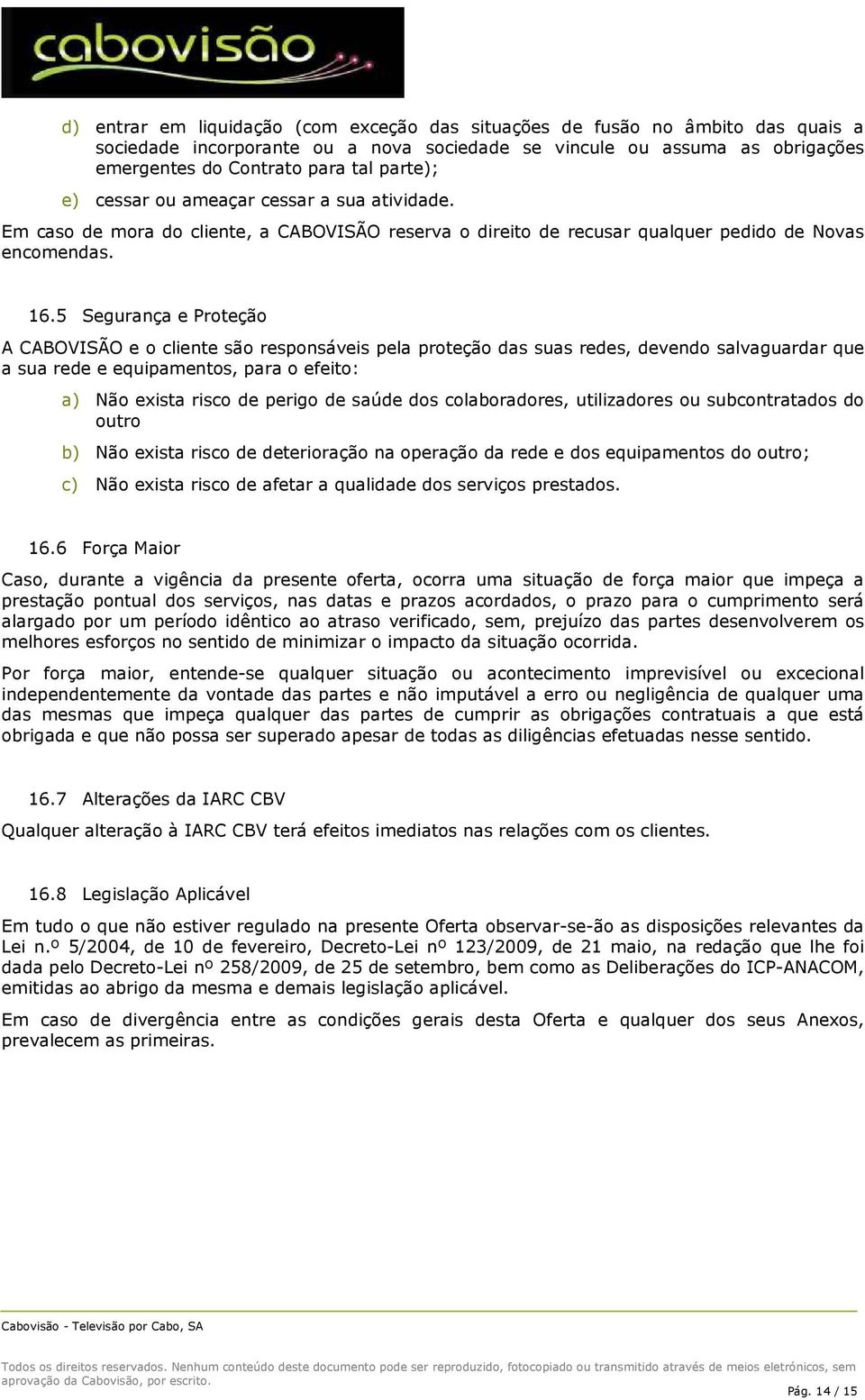 cabovisão

d) entrar em liquidação (com exceção das situações de fusão no âmbito das quais a sociedade incorporante ou a nova sociedade se vincule ou assuma as obrigações emergentes do Contrato para tal parte);

e) cessar ou ameaçar cessar a sua atividade.

Em caso de mora do cliente, a CABOVISÃO reserva o direito de recusar qualquer pedido de Novas encomendas.

16.5 Segurança e Proteção

A CABOVISÃO e o cliente são responsáveis pela proteção das suas redes, devendo salvaguardar que a sua rede e equipamentos, para o efeito:

a) Não exista risco de perigo de saúde dos colaboradores, utilizadores ou subcontratados do outro

b) Não exista risco de deterioração na operação da rede e dos equipamentos do outro;

c) Não exista risco de afetar a qualidade dos serviços prestados.

16.6 Força Maior

Caso, durante a vigência da presente oferta, ocorra uma situação de força maior que impeça a prestação pontual dos serviços, nas datas e prazos acordados, o prazo para o cumprimento será alargado por um período idêntico ao atraso verificado, sem, prejuízo das partes desenvolverem os melhores esforços no sentido de minimizar o impacto da situação ocorrida.

Por força maior, entende-se qualquer situação ou acontecimento imprevisível ou excecional independentemente da vontade das partes e não imputável a erro ou negligência de qualquer uma das mesmas que impeça qualquer das partes de cumprir as obrigações contratuais a que está obrigada e que não possa ser superado apesar de todas as diligências efetuadas nesse sentido.

16.7 Alterações da IARC CBV

Qualquer alteração à IARC CBV terá efeitos imediatos nas relações com os clientes.

16.8 Legislação Aplicável

Em tudo o que não estiver regulado na presente Oferta observar-se-ão as disposições relevantes da Lei n.º 5/2004, de 10 de fevereiro, Decreto-Lei nº 123/2009, de 21 maio, na redação que lhe foi dada pelo Decreto-Lei nº 258/2009, de 25 de setembro, bem como as Deliberações do ICP-ANACOM, emitidas ao abrigo da mesma e demais legislação aplicável.

Em caso de divergência entre as condições gerais desta Oferta e qualquer dos seus Anexos, prevalecem as primeiras.

Cabovisão - Televisão por Cabo, SA

Todos os direitos reservados. Nenhum conteúdo deste documento pode ser reproduzido, fotocopiado ou transmitido através de meios eletrónicos, sem aprovação da Cabovisão, por escrito.

Pág. 14 / 15